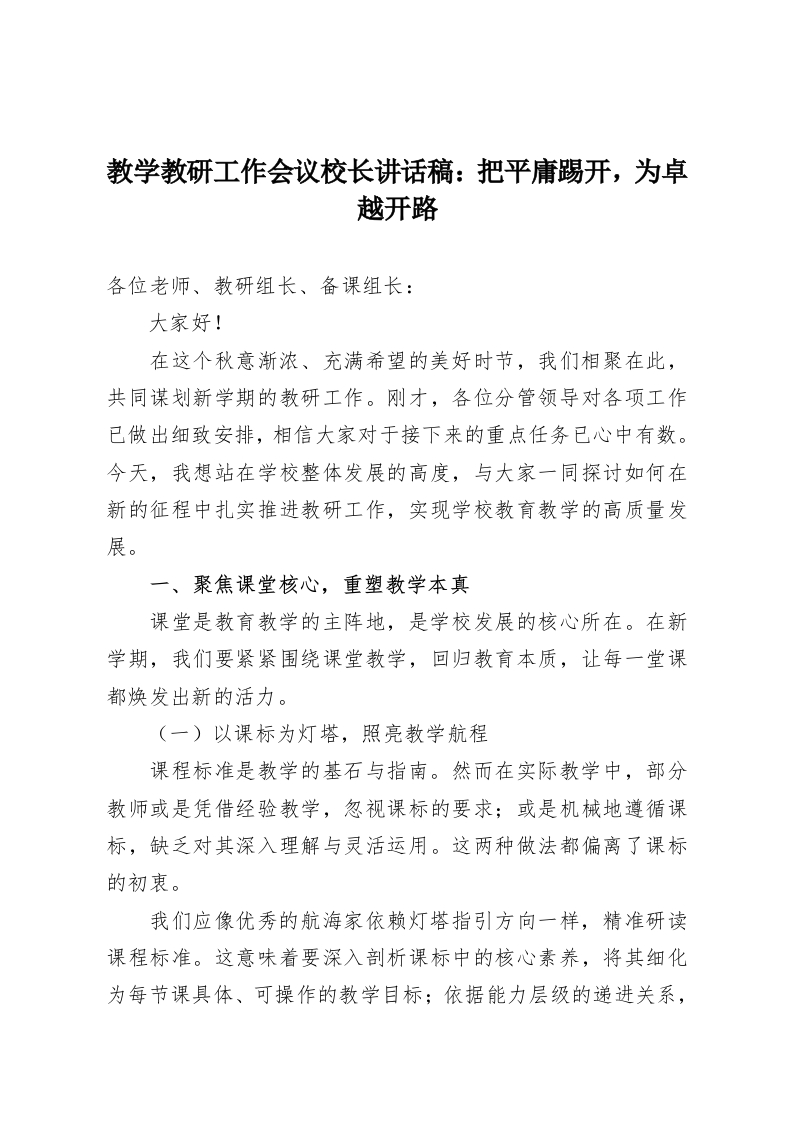 教学教研工作会议校长讲话稿：把平庸踢开，为卓越开路

各位老师、教研组长、备课组长：

大家好！

在这个秋意渐浓、充满希望的美好时节，我们相聚在此，共同谋划新学期的教研工作。刚才，各位分管领导对各项工作已做出细致安排，相信大家对于接下来的重点任务已心中有数。今天，我想站在学校整体发展的高度，与大家一同探讨如何在新的征程中扎实推进教研工作，实现学校教育教学的高质量发展。

一、聚焦课堂核心，重塑教学本真

课堂是教育教学的主阵地，是学校发展的核心所在。在新学期，我们要紧紧围绕课堂教学，回归教育本质，让每一堂课都焕发出新的活力。

（一）以课标为灯塔，照亮教学航程

课程标准是教学的基石与指南。然而在实际教学中，部分教师或是凭借经验教学，忽视课标的要求；或是机械地遵循课标，缺乏对其深入理解与灵活运用。这两种做法都偏离了课标的初衷。

我们应像优秀的航海家依赖灯塔指引方向一样，精准研读课程标准。这意味着要深入剖析课标中的核心素养，将其细化为每节课具体、可操作的教学目标；依据能力层级的递进关系，